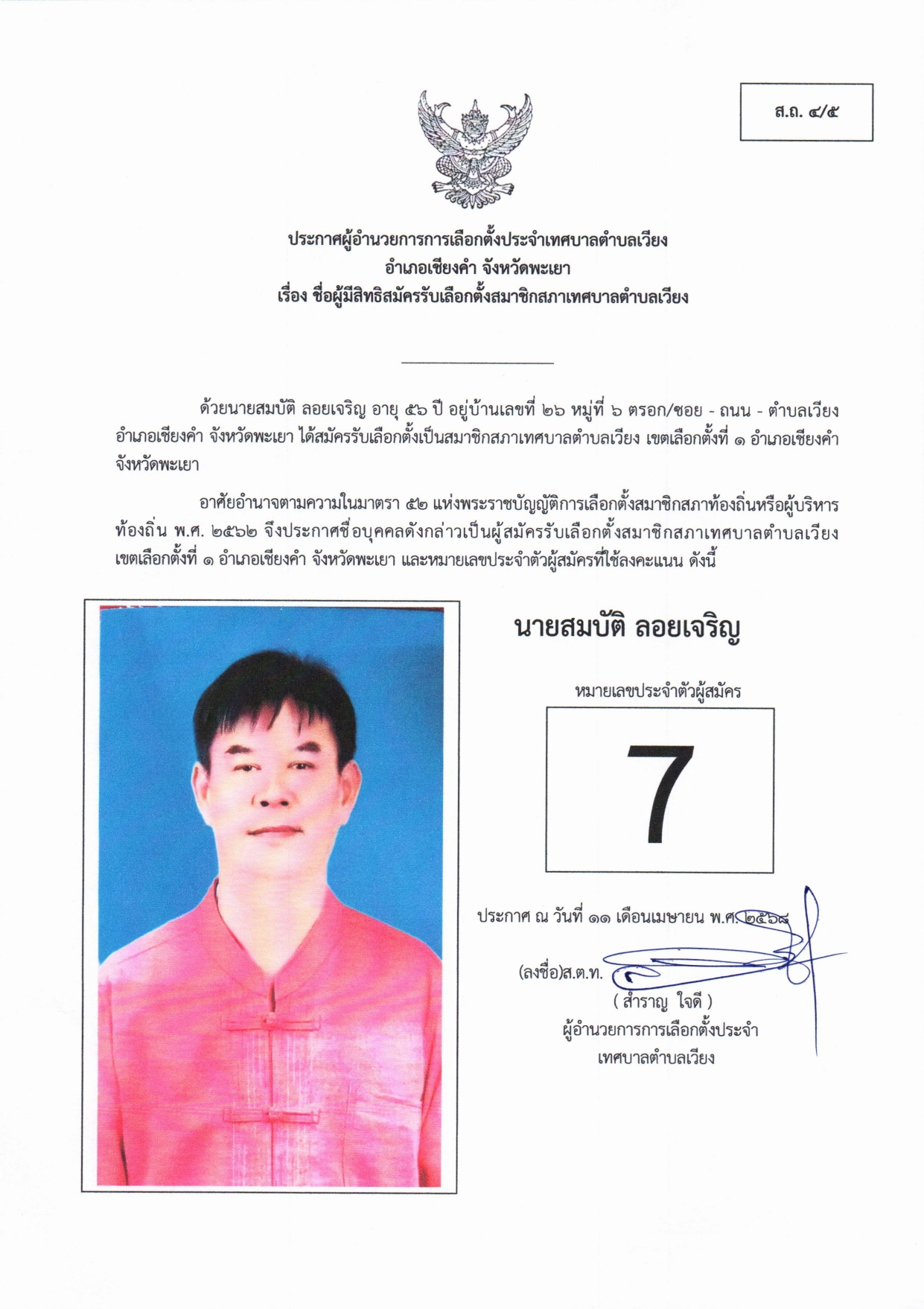 ส.ถ. ๔/๕

ประกาศผู้อำนวยการการเลือกตั้งประจำเทศบาลตำบลเวียง
อำเภอเชียงคำ จังหวัดพะเยา
เรื่อง ชื่อผู้มีสิทธิสมัครรับเลือกตั้งสมาชิกสภาเทศบาลตำบลเวียง

ด้วยนายสมบัติ ลอยเจริญ อายุ ๕๖ ปี อยู่บ้านเลขที่ ๒๖ หมู่ที่ ๖ ตรอก/ซอย - ถนน - ตำบลเวียง อำเภอเชียงคำ จังหวัดพะเยา ได้สมัครรับเลือกตั้งเป็นสมาชิกสภาเทศบาลตำบลเวียง เขตเลือกตั้งที่ ๑ อำเภอเชียงคำ จังหวัดพะเยา

อาศัยอำนาจตามความในมาตรา ๕๒ แห่งพระราชบัญญัติการเลือกตั้งสมาชิกสภาท้องถิ่นหรือผู้บริหารท้องถิ่น พ.ศ. ๒๕๖๒ จึงประกาศชื่อบุคคลดังกล่าวเป็นผู้สมัครรับเลือกตั้งสมาชิกสภาเทศบาลตำบลเวียง เขตเลือกตั้งที่ ๑ อำเภอเชียงคำ จังหวัดพะเยา และหมายเลขประจำตัวผู้สมัครที่ใช้ลงคะแนน ดังนี้

นายสมบัติ ลอยเจริญ

หมายเลขประจำตัวผู้สมัคร

7

ประกาศ ณ วันที่ ๑๑ เดือนเมษายน พ.ศ. ๒๕๖๘

(ลงชื่อ)ส.ต.ท.
( สำราญ ใจดี )
ผู้อำนวยการการเลือกตั้งประจำ
เทศบาลตำบลเวียง